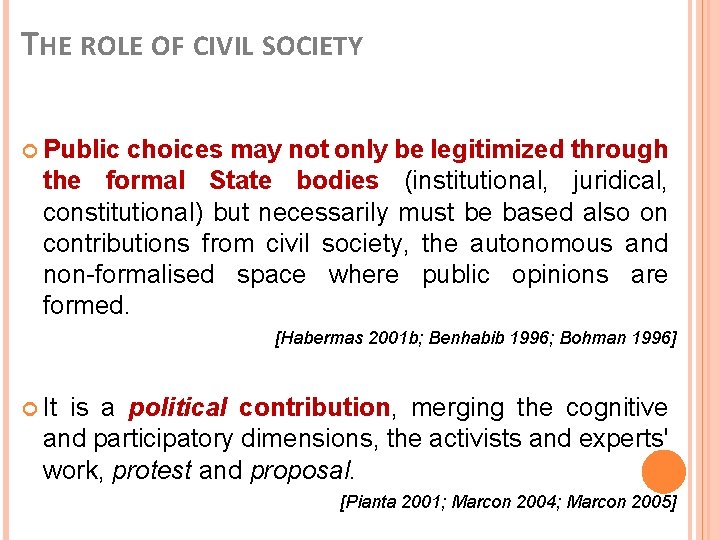 THE ROLE OF CIVIL SOCIETY

Public choices may not only be legitimized through the formal State bodies (institutional, juridical, constitutional) but necessarily must be based also on contributions from civil society, the autonomous and non-formalised space where public opinions are formed.

[Habermas 2001b; Benhabib 1996; Bohman 1996]

It is a political contribution, merging the cognitive and participatory dimensions, the activists and experts' work, protest and proposal.

[Pianta 2001; Marcon 2004; Marcon 2005]